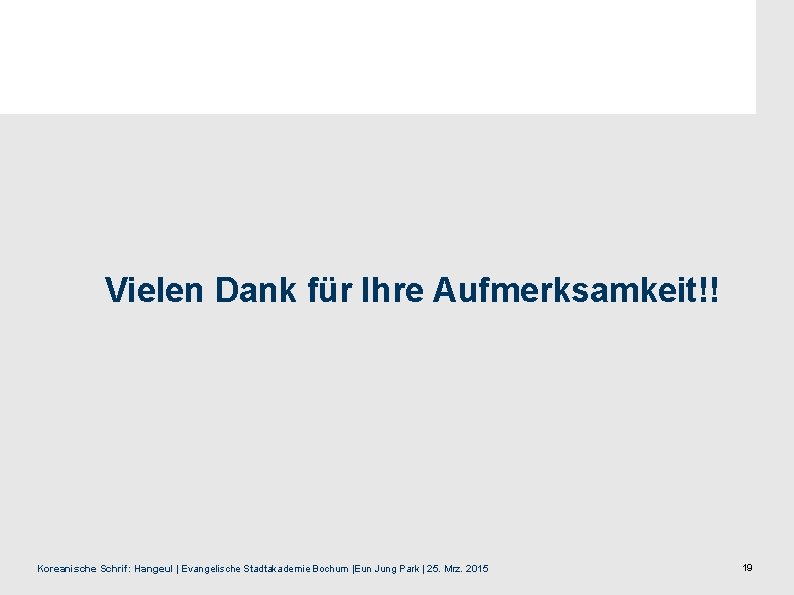 Vielen Dank für Ihre Aufmerksamkeit!!

Koreanische Schrif: Hangeul | Evangelische Stadtakademie Bochum |Eun Jung Park | 25. Mrz. 2015

19